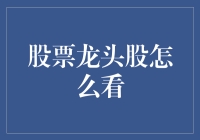 股票龙头股怎么看